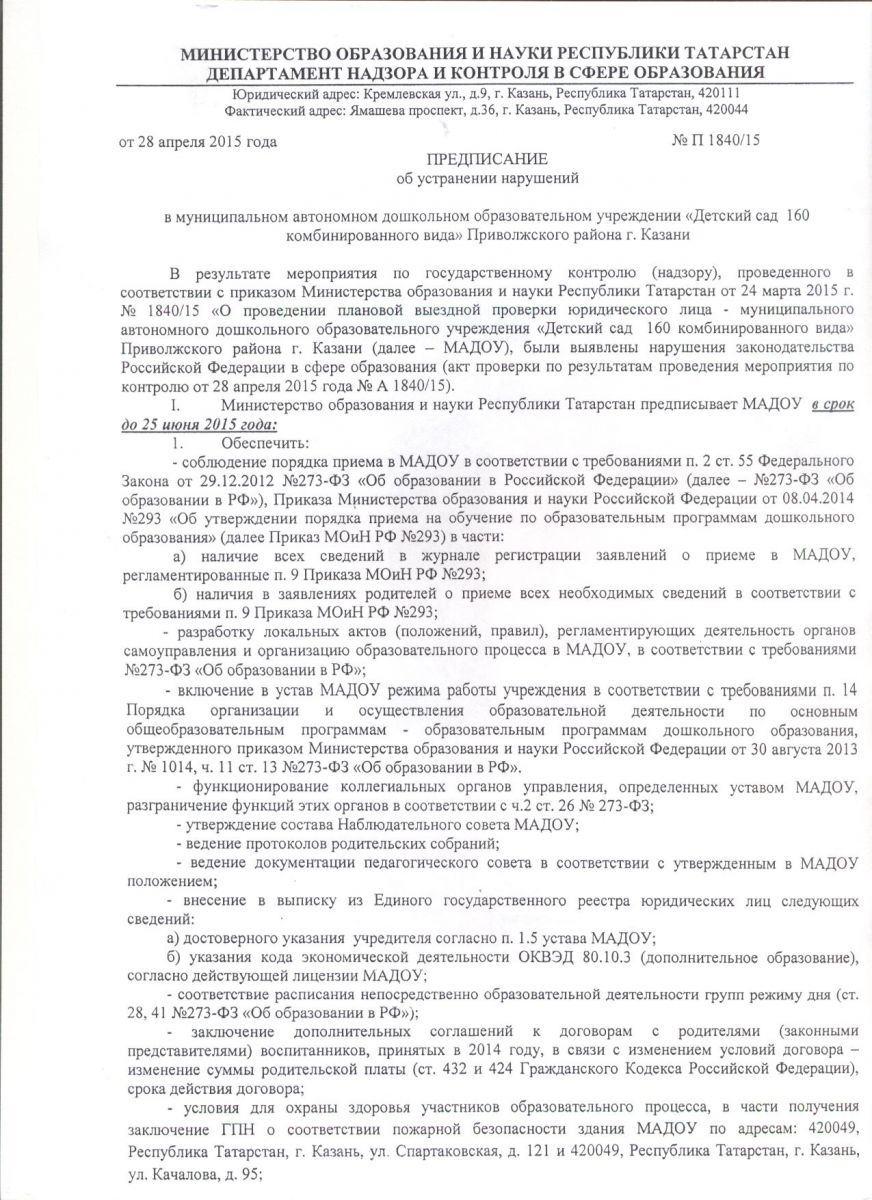 МИНИСТЕРСТВО ОБРАЗОВАНИЯ И НАУКИ РЕСПУБЛИКИ ТАТАРСТАН
ДЕПАРТАМЕНТ НАДЗОРА И КОНТРОЛЯ В СФЕРЕ ОБРАЗОВАНИЯ
Юридический адрес: Кремлевская ул., д.9, г. Казань, Республика Татарстан, 420111
Фактический адрес: Ямашева проспект, д.36, г. Казань, Республика Татарстан, 420044

от 28 апреля 2015 года № П 1840/15

ПРЕДПИСАНИЕ
об устранении нарушений

в муниципальном автономном дошкольном образовательном учреждении «Детский сад 160 комбинированного вида» Приволжского района г. Казани

В результате мероприятия по государственному контролю (надзору), проведенного в соответствии с приказом Министерства образования и науки Республики Татарстан от 24 марта 2015 г. № 1840/15 «О проведении плановой выездной проверки юридического лица - муниципального автономного дошкольного образовательного учреждения «Детский сад 160 комбинированного вида» Приволжского района г. Казани (далее – МАДОУ), были выявлены нарушения законодательства Российской Федерации в сфере образования (акт проверки по результатам проведения мероприятия по контролю от 28 апреля 2015 года № А 1840/15).

I. Министерство образования и науки Республики Татарстан предписывает МАДОУ в срок до 25 июня 2015 года:

1. Обеспечить:

- соблюдение порядка приема в МАДОУ в соответствии с требованиями п. 2 ст. 55 Федерального Закона от 29.12.2012 №273-ФЗ «Об образовании в Российской Федерации» (далее – №273-ФЗ «Об образовании в РФ»), Приказа Министерства образования и науки Российской Федерации от 08.04.2014 №293 «Об утверждении порядка приема на обучение по образовательным программам дошкольного образования» (далее Приказ МОиН РФ №293) в части:

а) наличие всех сведений в журнале регистрации заявлений о приеме в МАДОУ, регламентированные п. 9 Приказа МОиН РФ №293;

б) наличия в заявлениях родителей о приеме всех необходимых сведений в соответствии с требованиями п. 9 Приказа МОиН РФ №293;

- разработку локальных актов (положений, правил), регламентирующих деятельность органов самоуправления и организацию образовательного процесса в МАДОУ, в соответствии с требованиями №273-ФЗ «Об образовании в РФ»;

- включение в устав МАДОУ режима работы учреждения в соответствии с требованиями п. 14 Порядка организации и осуществления образовательной деятельности по основным общеобразовательным программам - образовательным программам дошкольного образования, утвержденного приказом Министерства образования и науки Российской Федерации от 30 августа 2013 г. № 1014, ч. 11 ст. 13 №273-ФЗ «Об образовании в РФ».

- функционирование коллегиальных органов управления, определенных уставом МАДОУ, разграничение функций этих органов в соответствии с ч.2 ст. 26 № 273-ФЗ;

- утверждение состава Наблюдательного совета МАДОУ;

- ведение протоколов родительских собраний;

- ведение документации педагогического совета в соответствии с утвержденным в МАДОУ положением;

- внесение в выписку из Единого государственного реестра юридических лиц следующих сведений:

а) достоверного указания учредителя согласно п. 1.5 устава МАДОУ;

б) указания кода экономической деятельности ОКВЭД 80.10.3 (дополнительное образование), согласно действующей лицензии МАДОУ;

- соответствие расписания непосредственно образовательной деятельности групп режиму дня (ст. 28, 41 №273-ФЗ «Об образовании в РФ»);

- заключение дополнительных соглашений к договорам с родителями (законными представителями) воспитанников, принятых в 2014 году, в связи с изменением условий договора – изменение суммы родительской платы (ст. 432 и 424 Гражданского Кодекса Российской Федерации), срока действия договора;

- условия для охраны здоровья участников образовательного процесса, в части получения заключение ГПН о соответствии пожарной безопасности здания МАДОУ по адресам: 420049, Республика Татарстан, г. Казань, ул. Спартаковская, д. 121 и 420049, Республика Татарстан, г. Казань, ул. Качалова, д. 95;